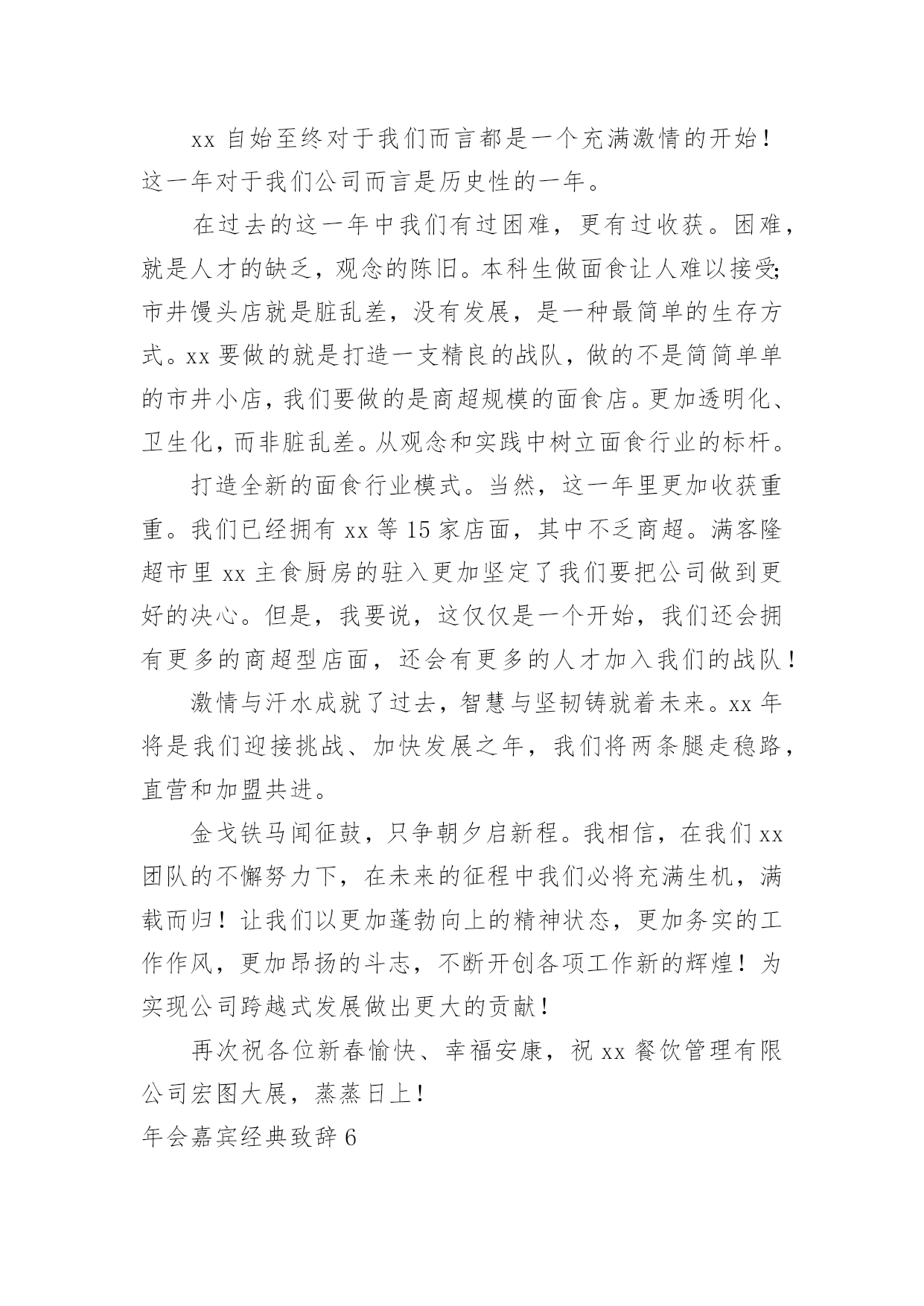 xx 自始至终对于我们而言都是一个充满激情的开始！这一年对于我们公司而言是历史性的一年。

在过去的这一年中我们有过困难，更有过收获。困难，就是人才的缺乏，观念的陈旧。本科生做面食让人难以接受;市井馒头店就是脏乱差，没有发展，是一种最简单的生存方式。xx 要做的就是打造一支精良的战队，做的不是简简单单的市井小店，我们要做的是商超规模的面食店。更加透明化、卫生化，而非脏乱差。从观念和实践中树立面食行业的标杆。

打造全新的面食行业模式。当然，这一年里更加收获重重。我们已经拥有 xx 等 15 家店面，其中不乏商超。满客隆超市里 xx 主食厨房的驻入更加坚定了我们要把公司做到更好的决心。但是，我要说，这仅仅是一个开始，我们还会拥有更多的商超型店面，还会有更多的人才加入我们的战队！

激情与汗水成就了过去，智慧与坚韧铸就着未来。xx 年将是我们迎接挑战、加快发展之年，我们将两条腿走稳路，直营和加盟共进。

金戈铁马闻征鼓，只争朝夕启新程。我相信，在我们 xx 团队的不懈努力下，在未来的征程中我们必将充满生机，满载而归！让我们以更加蓬勃向上的精神状态，更加务实的工作作风，更加昂扬的斗志，不断开创各项工作新的辉煌！为实现公司跨越式发展做出更大的贡献！

再次祝各位新春愉快、幸福安康，祝 xx 餐饮管理有限公司宏图大展，蒸蒸日上！

年会嘉宾经典致辞 6